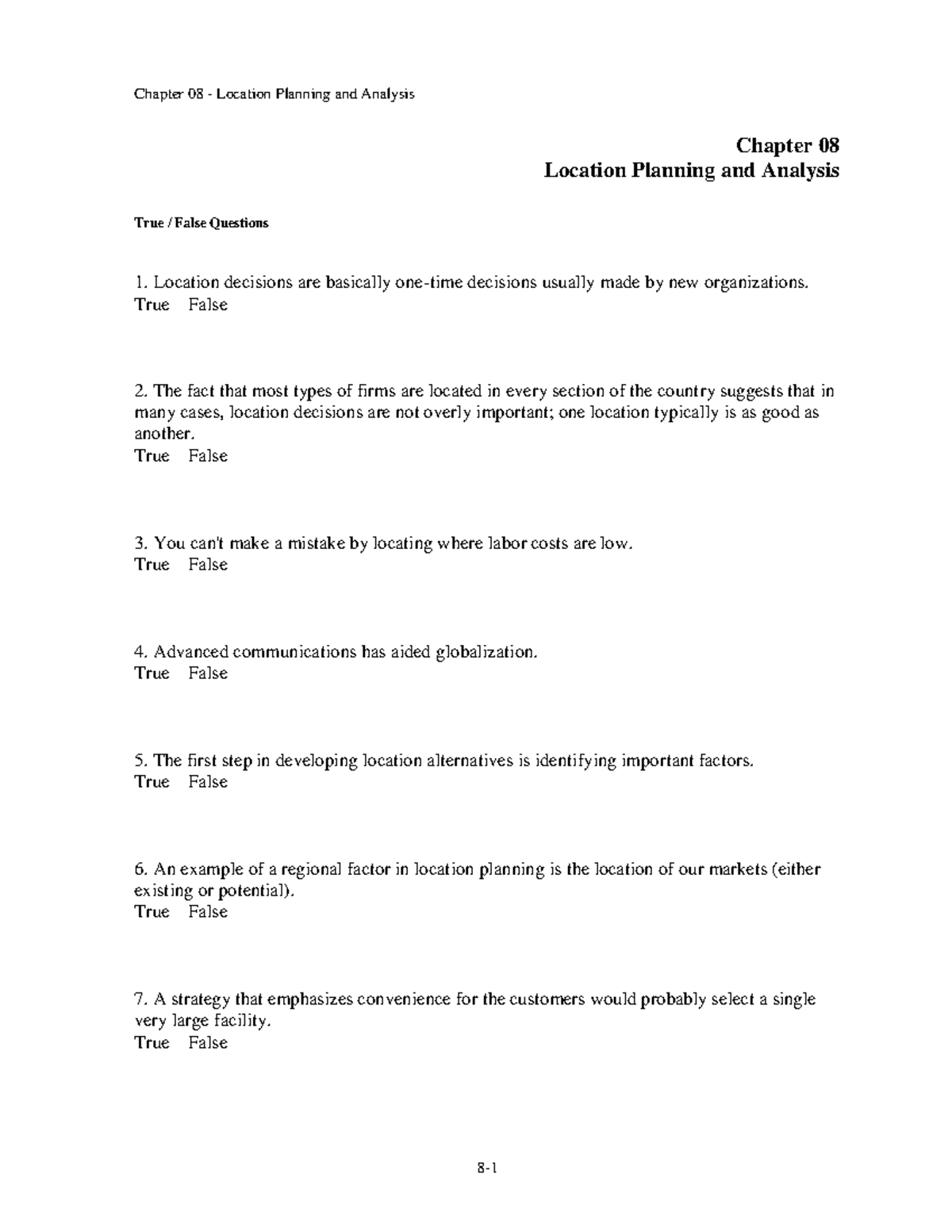 Chapter 08 - Location Planning and Analysis

Chapter 08
Location Planning and Analysis

True / False Questions

1. Location decisions are basically one-time decisions usually made by new organizations.
True False

2. The fact that most types of firms are located in every section of the country suggests that in many cases, location decisions are not overly important; one location typically is as good as another.
True False

3. You can't make a mistake by locating where labor costs are low.
True False

4. Advanced communications has aided globalization.
True False

5. The first step in developing location alternatives is identifying important factors.
True False

6. An example of a regional factor in location planning is the location of our markets (either existing or potential).
True False

7. A strategy that emphasizes convenience for the customers would probably select a single very large facility.
True False

8-1